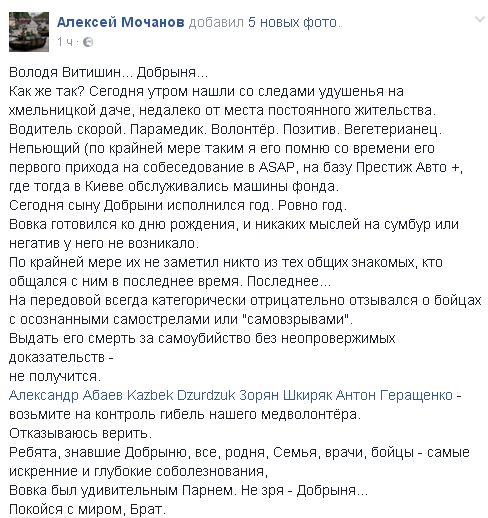 Алексей Мочанов добавил 5 новых фото.
1 ч ·

Володя Витишин... Добрыня...
Как же так? Сегодня утром нашли со следами удушенья на хмельницкой даче, недалеко от места постоянного жительства.
Водитель скорой. Парамедик. Волонтёр. Позитив. Вегетерианец.
Непьющий (по крайней мере таким я его помню со времени его первого прихода на собеседование в ASAP, на базу Престиж Авто +, где тогда в Киеве обслуживались машины фонда.
Сегодня сыну Добрыни исполнился год. Ровно год.
Вовка готовился ко дню рождения, и никаких мыслей на сумбур или негатив у него не возникало.
По крайней мере их не заметил никто из тех общих знакомых, кто общался с ним в последнее время. Последнее...
На передовой всегда категорически отрицательно отзывался о бойцах с осознанными самострелами или "самовзрывами".
Выдать его смерть за самоубийство без неопровержимых доказательств -
не получится.
Александр Абаев Kazbek Dzurdzuk Зорян Шкиряк Антон Геращенко - возьмите на контроль гибель нашего медволонтёра.
Отказываюсь верить.
Ребята, знавшие Добрыню, все, родня, Семья, врачи, бойцы - самые искренние и глубокие соболезнования,
Вовка был удивительным Парнем. Не зря - Добрыня...
Покойся с миром, Брат.